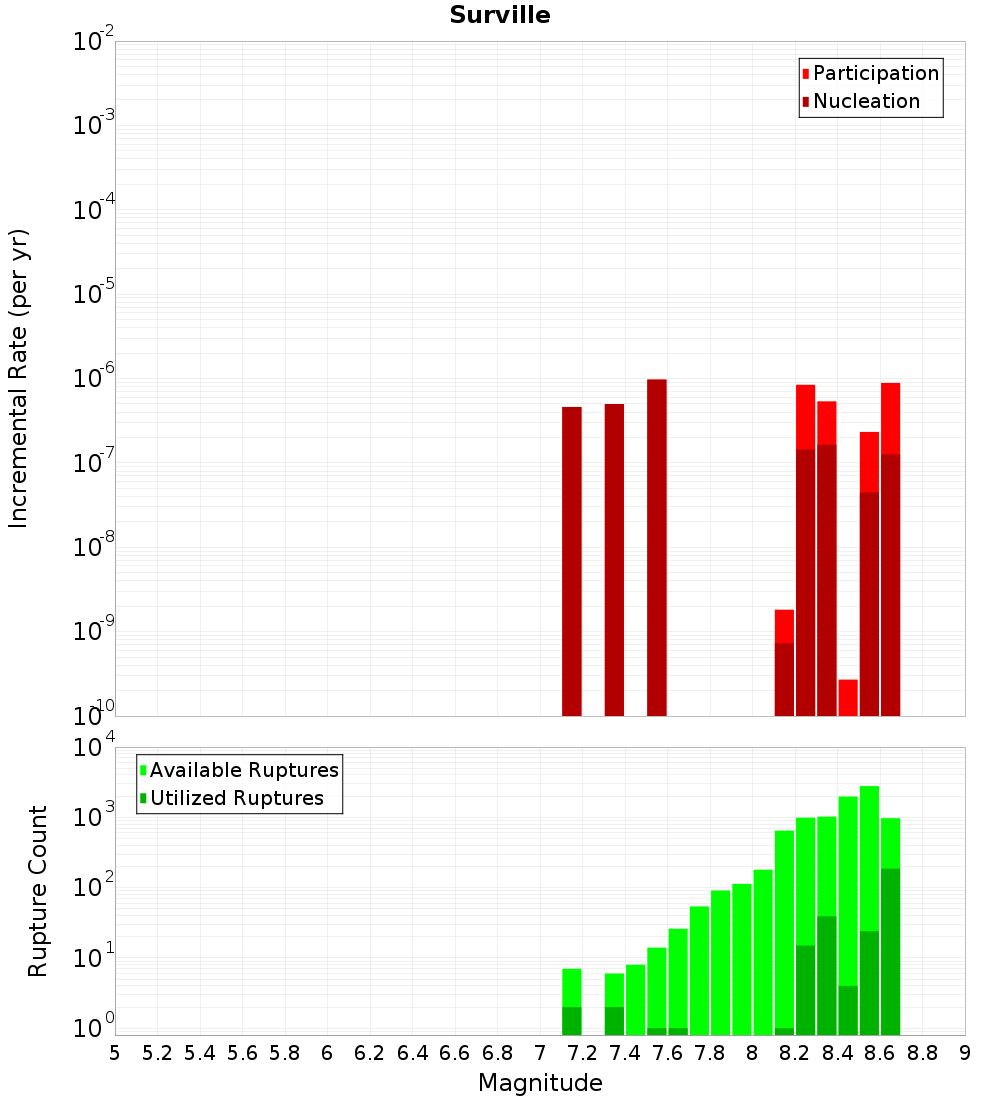 Surville

Participation
Nucleation

Incremental Rate (per yr)

$10^{-2}$
$10^{-3}$
$10^{-4}$
$10^{-5}$
$10^{-6}$
$10^{-7}$
$10^{-8}$
$10^{-9}$
$10^{-10}$

Available Ruptures
Utilized Ruptures

Rupture Count

$10^{4}$
$10^{3}$
$10^{2}$
$10^{1}$
$10^{0}$

5 5.2 5.4 5.6 5.8 6 6.2 6.4 6.6 6.8 7 7.2 7.4 7.6 7.8 8 8.2 8.4 8.6 8.8 9

Magnitude